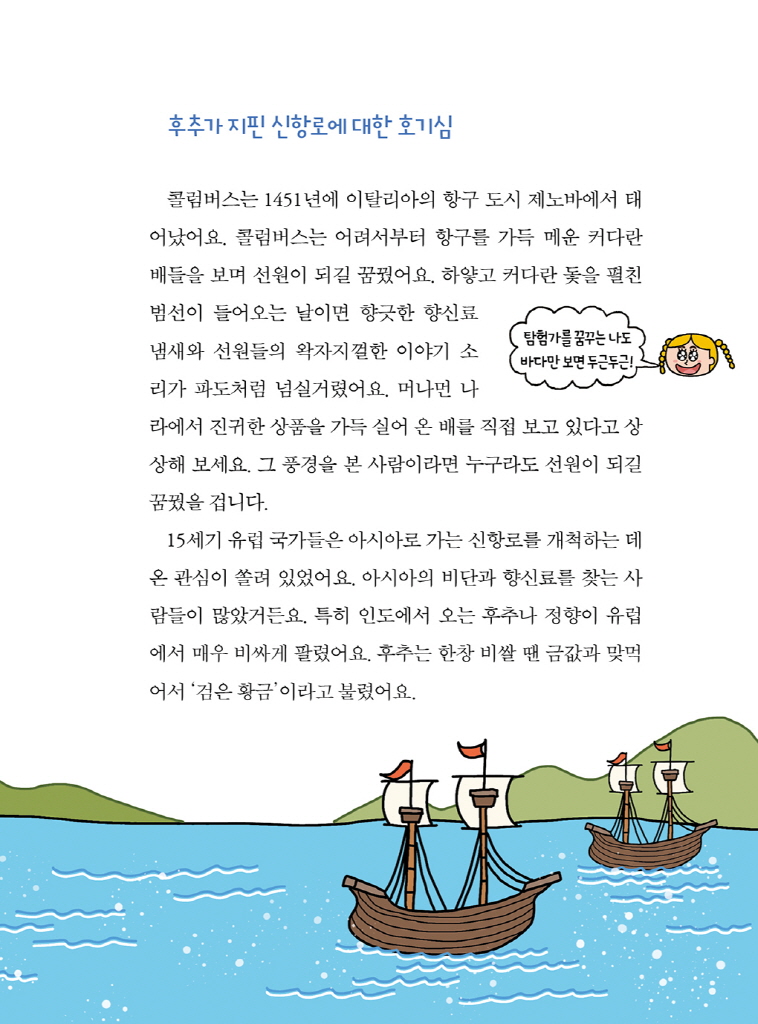 후추가 지핀 신항로에 대한 호기심

콜럼버스는 1451년에 이탈리아의 항구 도시 제노바에서 태어났어요. 콜럼버스는 어려서부터 항구를 가득 메운 커다란 배들을 보며 선원이 되길 꿈꿨어요. 하얗고 커다란 돛을 펼친 범선이 들어오는 날이면 향긋한 향신료 냄새와 선원들의 왁자지껄한 이야기 소리가 파도처럼 넘실거렸어요. 머나먼 나라에서 진귀한 상품을 가득 실어 온 배를 직접 보고 있다고 상상해 보세요. 그 풍경을 본 사람이라면 누구라도 선원이 되길 꿈꿨을 겁니다.

탐험가를 꿈꾸는 나도 바다만 보면 두근두근!

15세기 유럽 국가들은 아시아로 가는 신항로를 개척하는 데 온 관심이 쏠려 있었어요. 아시아의 비단과 향신료를 찾는 사람들이 많았거든요. 특히 인도에서 오는 후추나 정향이 유럽에서 매우 비싸게 팔렸어요. 후추는 한창 비쌀 땐 금값과 맞먹어서 '검은 황금'이라고 불렸어요.